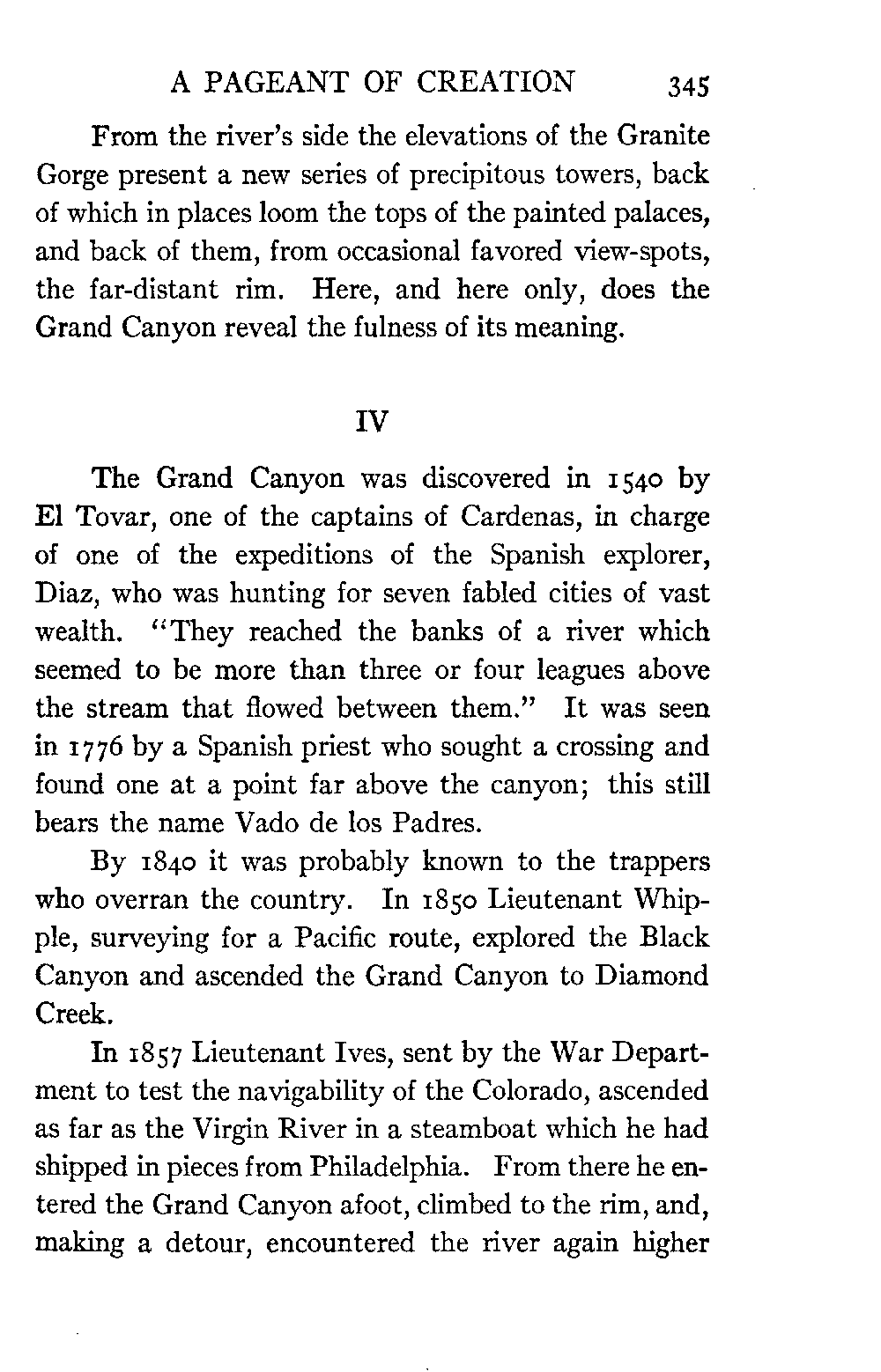 A PAGEANT OF CREATION 345

From the river's side the elevations of the Granite Gorge present a new series of precipitous towers, back of which in places loom the tops of the painted palaces, and back of them, from occasional favored view-spots, the far-distant rim. Here, and here only, does the Grand Canyon reveal the fulness of its meaning.

IV

The Grand Canyon was discovered in 1540 by El Tovar, one of the captains of Cardenas, in charge of one of the expeditions of the Spanish explorer, Diaz, who was hunting for seven fabled cities of vast wealth. "They reached the banks of a river which seemed to be more than three or four leagues above the stream that flowed between them." It was seen in 1776 by a Spanish priest who sought a crossing and found one at a point far above the canyon; this still bears the name Vado de los Padres.

By 1840 it was probably known to the trappers who overran the country. In 1850 Lieutenant Whipple, surveying for a Pacific route, explored the Black Canyon and ascended the Grand Canyon to Diamond Creek.

In 1857 Lieutenant Ives, sent by the War Department to test the navigability of the Colorado, ascended as far as the Virgin River in a steamboat which he had shipped in pieces from Philadelphia. From there he entered the Grand Canyon afoot, climbed to the rim, and, making a detour, encountered the river again higher